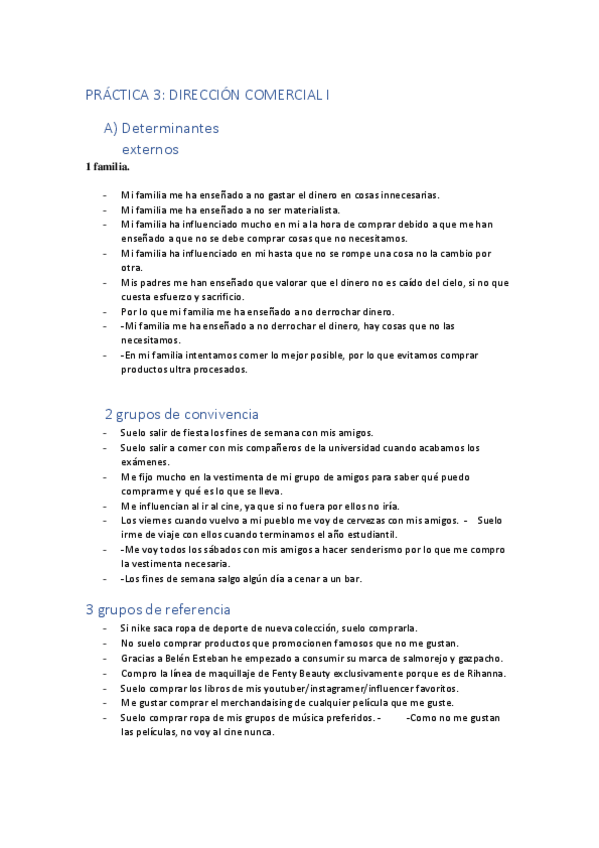 PRÁCTICA 3: DIRECCIÓN COMERCIAL I

A) Determinantes externos

1 familia.

- Mi familia me ha enseñado a no gastar el dinero en cosas innecesarias.
- Mi familia me ha enseñado a no ser materialista.
- Mi familia ha influenciado mucho en mi a la hora de comprar debido a que me han enseñado a que no se debe comprar cosas que no necesitamos.
- Mi familia ha influenciado en mi hasta que no se rompe una cosa no la cambio por otra.
- Mis padres me han enseñado que valorar que el dinero no es caído del cielo, si no que cuesta esfuerzo y sacrificio.
- Por lo que mi familia me ha enseñado a no derrochar dinero.
- -Mi familia me ha enseñado a no derrochar el dinero, hay cosas que no las necesitamos.
- -En mi familia intentamos comer lo mejor posible, por lo que evitamos comprar productos ultra procesados.

2 grupos de convivencia

- Suelo salir de fiesta los fines de semana con mis amigos.
- Suelo salir a comer con mis compañeros de la universidad cuando acabamos los exámenes.
- Me fijo mucho en la vestimenta de mi grupo de amigos para saber qué puedo comprarme y qué es lo que se lleva.
- Me influencian al ir al cine, ya que si no fuera por ellos no iría.
- Los viernes cuando vuelvo a mi pueblo me voy de cervezas con mis amigos. - Suelo irme de viaje con ellos cuando terminamos el año estudiantil.
- -Me voy todos los sábados con mis amigos a hacer senderismo por lo que me compro la vestimenta necesaria.
- -Los fines de semana salgo algún día a cenar a un bar.

3 grupos de referencia

- Si nike saca ropa de deporte de nueva colección, suelo comprarla.
- No suelo comprar productos que promocionen famosos que no me gustan.
- Gracias a Belén Esteban he empezado a consumir su marca de salmorejo y gazpacho.
- Compro la línea de maquillaje de Fenty Beauty exclusivamente porque es de Rihanna.
- Suelo comprar los libros de mis youtuber/instagramer/influencer favoritos.
- Me gustar comprar el merchandaising de cualquier película que me guste.
- Suelo comprar ropa de mis grupos de música preferidos. - -Como no me gustan las películas, no voy al cine nunca.